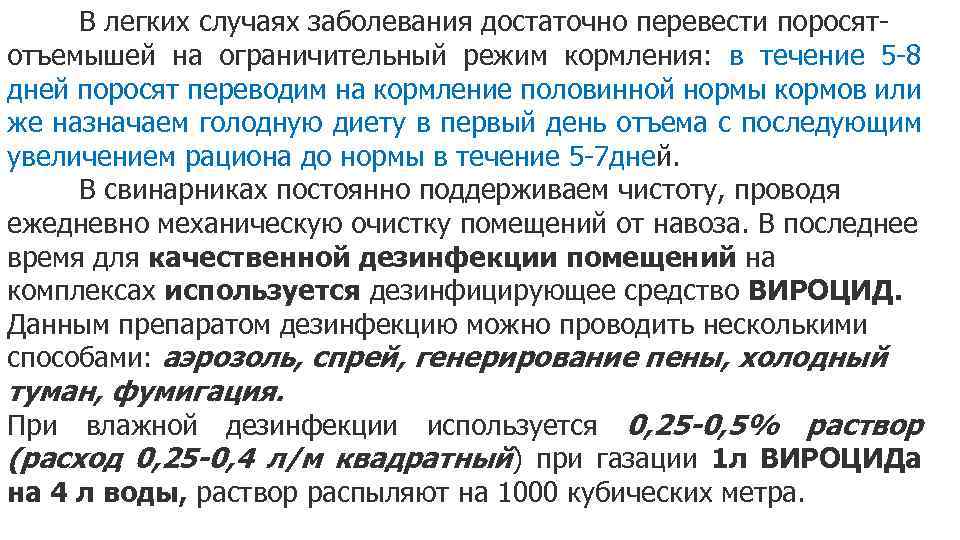 В легких случаях заболевания достаточно перевести поросят-отъемышей на ограничительный режим кормления: в течение 5-8 дней поросят переводим на кормление половинной нормы кормов или же назначаем голодную диету в первый день отъема с последующим увеличением рациона до нормы в течение 5-7дней.

В свинарниках постоянно поддерживаем чистоту, проводя ежедневно механическую очистку помещений от навоза. В последнее время для качественной дезинфекции помещений на комплексах используется дезинфицирующее средство ВИРОЦИД. Данным препаратом дезинфекцию можно проводить несколькими способами: аэрозоль, спрей, генерирование пены, холодный туман, фумигация.
При влажной дезинфекции используется 0,25-0,5% раствор (расход 0,25-0,4 л/м квадратный) при газации 1л ВИРОЦИДа на 4 л воды, раствор распыляют на 1000 кубических метра.